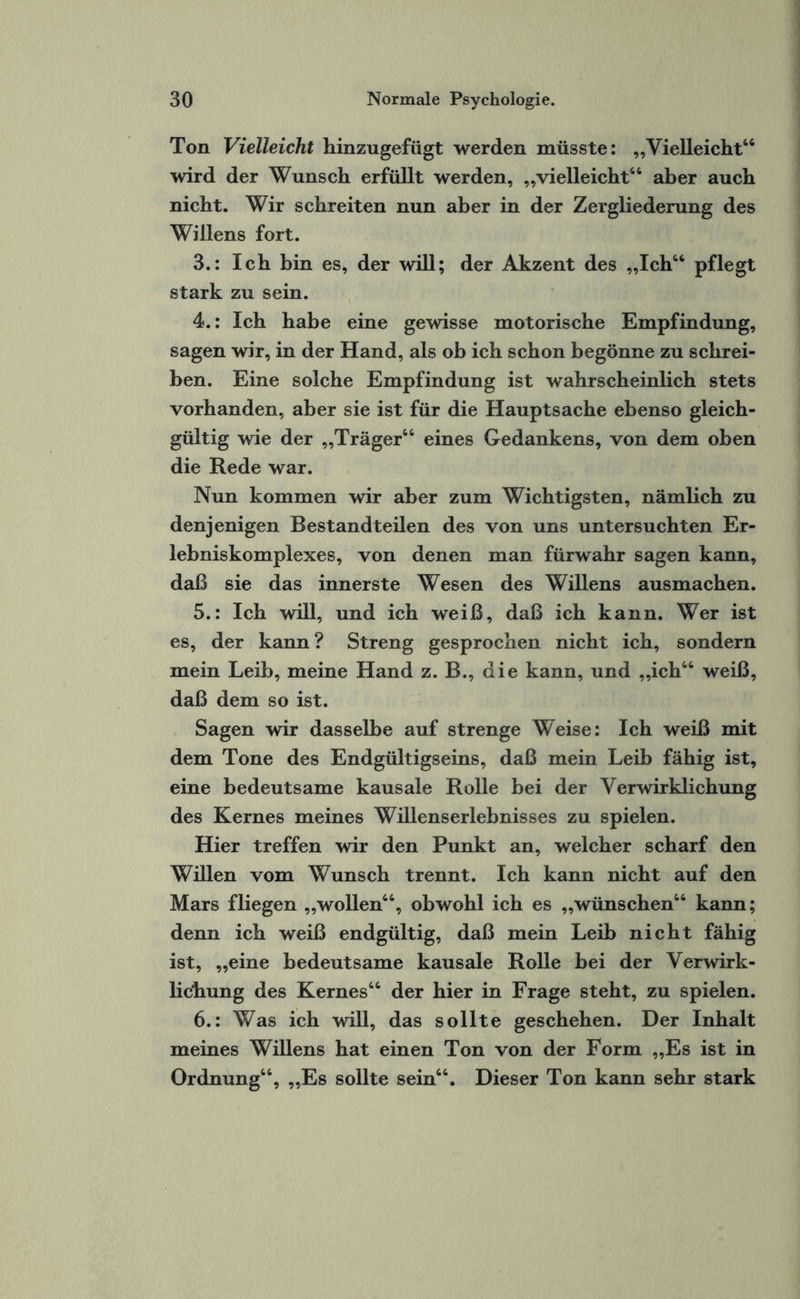 30 Normale Psychologie.

Ton Vielleicht hinzugefügt werden müsste: „Vielleicht“ wird der Wunsch erfüllt werden, „vielleicht“ aber auch nicht. Wir schreiten nun aber in der Zergliederung des Willens fort.

3.: Ich bin es, der will; der Akzent des „Ich“ pflegt stark zu sein.

4.: Ich habe eine gewisse motorische Empfindung, sagen wir, in der Hand, als ob ich schon begönne zu schreiben. Eine solche Empfindung ist wahrscheinlich stets vorhanden, aber sie ist für die Hauptsache ebenso gleichgültig wie der „Träger“ eines Gedankens, von dem oben die Rede war.

Nun kommen wir aber zum Wichtigsten, nämlich zu denjenigen Bestandteilen des von uns untersuchten Erlebniskomplexes, von denen man fürwahr sagen kann, daß sie das innerste Wesen des Willens ausmachen.

5.: Ich will, und ich weiß, daß ich kann. Wer ist es, der kann? Streng gesprochen nicht ich, sondern mein Leib, meine Hand z. B., die kann, und „ich“ weiß, daß dem so ist.

Sagen wir dasselbe auf strenge Weise: Ich weiß mit dem Tone des Endgültigseins, daß mein Leib fähig ist, eine bedeutsame kausale Rolle bei der Verwirklichung des Kernes meines Willenserlebnisses zu spielen.

Hier treffen wir den Punkt an, welcher scharf den Willen vom Wunsch trennt. Ich kann nicht auf den Mars fliegen „wollen“, obwohl ich es „wünschen“ kann; denn ich weiß endgültig, daß mein Leib nicht fähig ist, „eine bedeutsame kausale Rolle bei der Verwirklichung des Kernes“ der hier in Frage steht, zu spielen.

6.: Was ich will, das sollte geschehen. Der Inhalt meines Willens hat einen Ton von der Form „Es ist in Ordnung“, „Es sollte sein“. Dieser Ton kann sehr stark